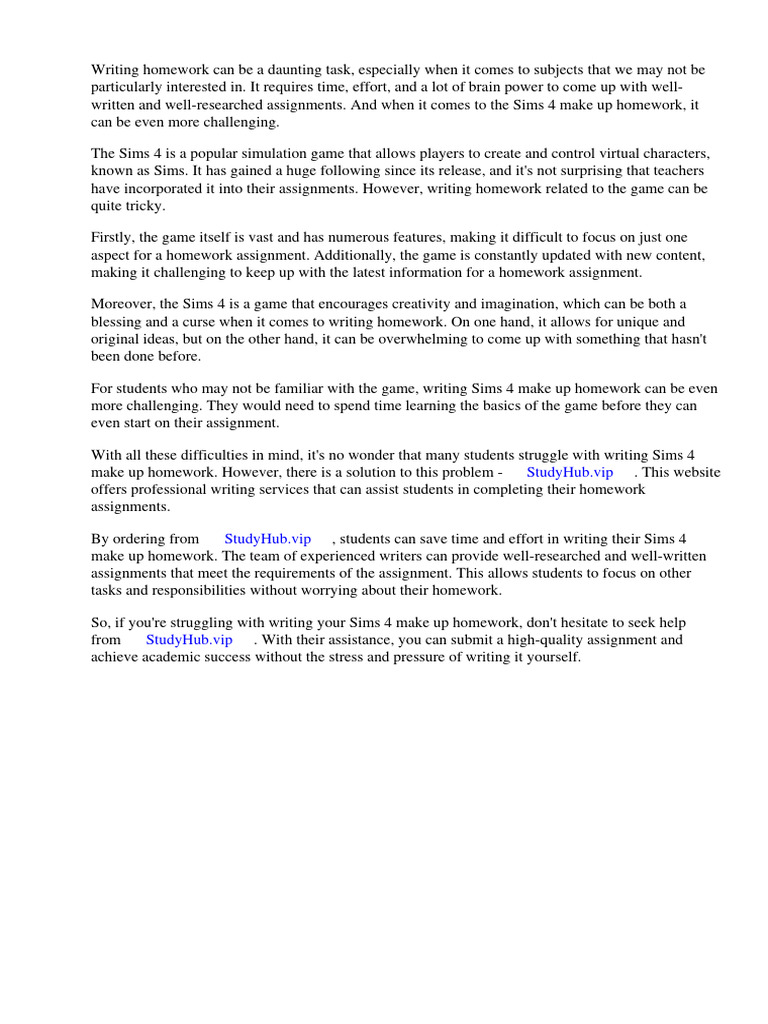 Writing homework can be a daunting task, especially when it comes to subjects that we may not be particularly interested in. It requires time, effort, and a lot of brain power to come up with well-written and well-researched assignments. And when it comes to the Sims 4 make up homework, it can be even more challenging.

The Sims 4 is a popular simulation game that allows players to create and control virtual characters, known as Sims. It has gained a huge following since its release, and it's not surprising that teachers have incorporated it into their assignments. However, writing homework related to the game can be quite tricky.

Firstly, the game itself is vast and has numerous features, making it difficult to focus on just one aspect for a homework assignment. Additionally, the game is constantly updated with new content, making it challenging to keep up with the latest information for a homework assignment.

Moreover, the Sims 4 is a game that encourages creativity and imagination, which can be both a blessing and a curse when it comes to writing homework. On one hand, it allows for unique and original ideas, but on the other hand, it can be overwhelming to come up with something that hasn't been done before.

For students who may not be familiar with the game, writing Sims 4 make up homework can be even more challenging. They would need to spend time learning the basics of the game before they can even start on their assignment.

With all these difficulties in mind, it's no wonder that many students struggle with writing Sims 4 make up homework. However, there is a solution to this problem - StudyHub.vip . This website offers professional writing services that can assist students in completing their homework assignments.

By ordering from StudyHub.vip , students can save time and effort in writing their Sims 4 make up homework. The team of experienced writers can provide well-researched and well-written assignments that meet the requirements of the assignment. This allows students to focus on other tasks and responsibilities without worrying about their homework.

So, if you're struggling with writing your Sims 4 make up homework, don't hesitate to seek help from StudyHub.vip . With their assistance, you can submit a high-quality assignment and achieve academic success without the stress and pressure of writing it yourself.